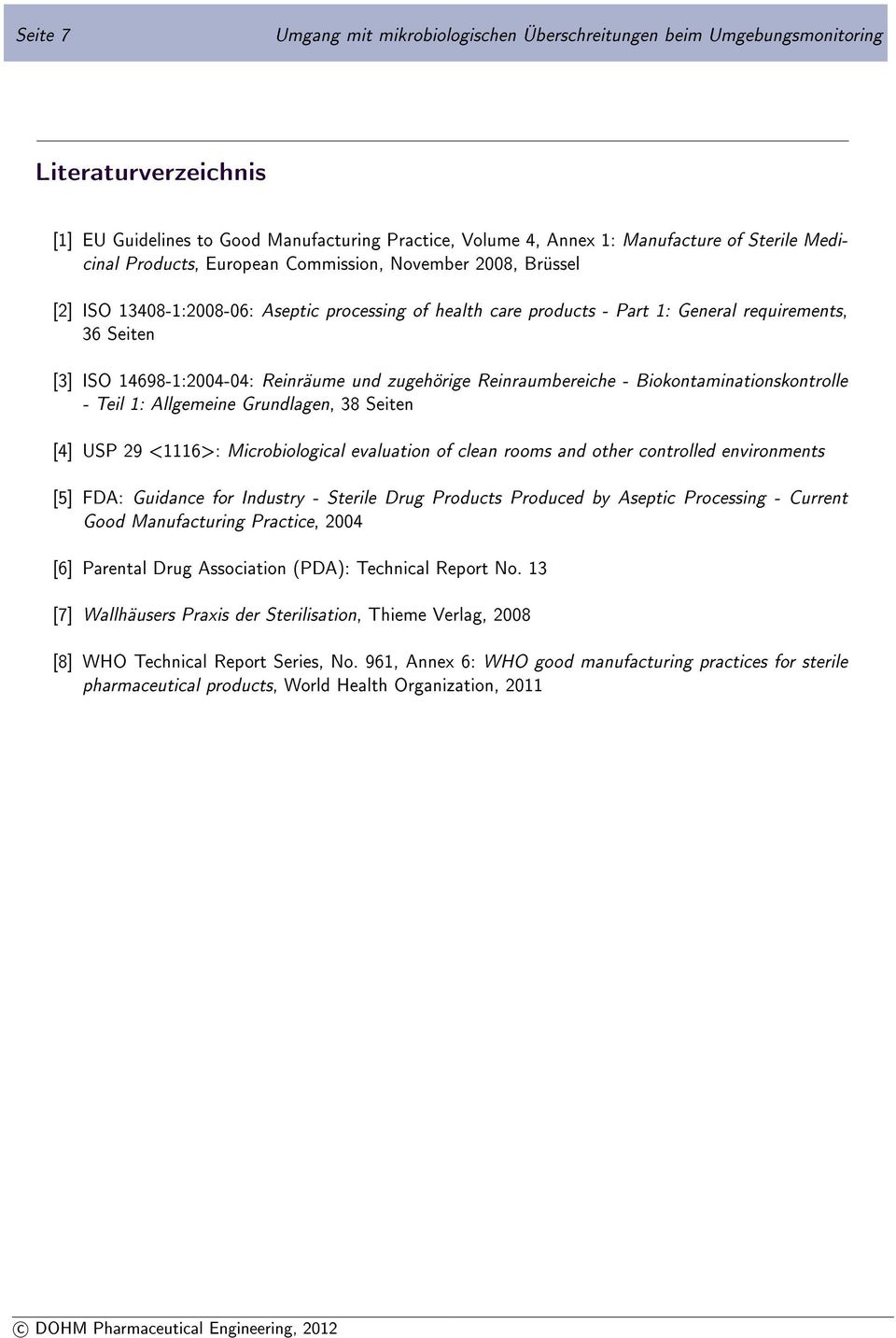 Seite 7 Umgang mit mikrobiologischen Überschreitungen beim Umgebungsmonitoring

Literaturverzeichnis

[1] EU Guidelines to Good Manufacturing Practice, Volume 4, Annex 1: Manufacture of Sterile Medicinal Products, European Commission, November 2008, Brüssel

[2] ISO 13408-1:2008-06: Aseptic processing of health care products - Part 1: General requirements, 36 Seiten

[3] ISO 14698-1:2004-04: Reinräume und zugehörige Reinraumbereiche - Biokontaminationskontrolle - Teil 1: Allgemeine Grundlagen, 38 Seiten

[4] USP 29 <1116>: Microbiological evaluation of clean rooms and other controlled environments

[5] FDA: Guidance for Industry - Sterile Drug Products Produced by Aseptic Processing - Current Good Manufacturing Practice, 2004

[6] Parental Drug Association (PDA): Technical Report No. 13

[7] Wallhäusers Praxis der Sterilisation, Thieme Verlag, 2008

[8] WHO Technical Report Series, No. 961, Annex 6: WHO good manufacturing practices for sterile pharmaceutical products, World Health Organization, 2011

© DOHM Pharmaceutical Engineering, 2012